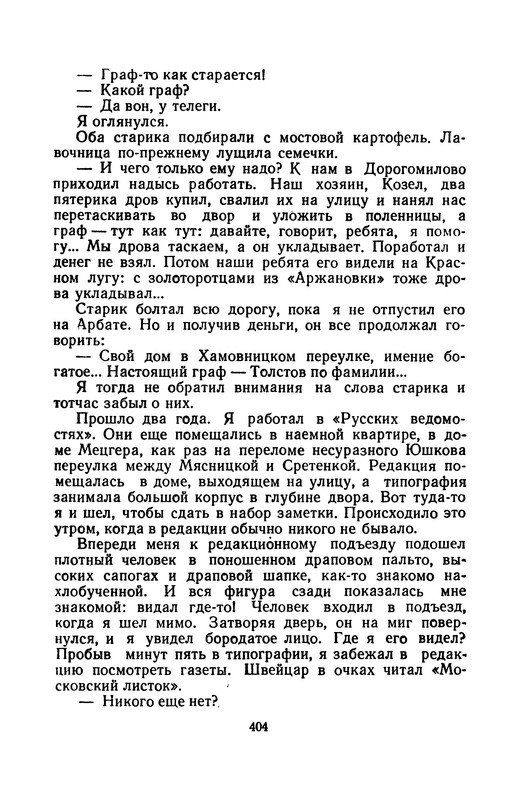 — Граф-то как старается!
— Какой граф?
— Да вон, у телеги.
Я оглянулся.
Оба старика подбирали с мостовой картофель. Лавочница по-прежнему лущила семечки.
— И чего только ему надо? К нам в Дорогомилово приходил надысь работать. Наш хозяин, Козел, два пятерика дров купил, свалил их на улицу и нанял нас перетаскивать во двор и уложить в поленницы, а граф — тут как тут: давайте, говорит, ребята, я помогу... Мы дрова таскаем, а он укладывает. Поработал и денег не взял. Потом наши ребята его видели на Красном лугу: с золоторотцами из «Аржановки» тоже дрова укладывал...
Старик болтал всю дорогу, пока я не отпустил его на Арбате. Но и получив деньги, он все продолжал говорить:
— Свой дом в Хамовницком переулке, имение богатое... Настоящий граф — Толстов по фамилии...
Я тогда не обратил внимания на слова старика и тотчас забыл о них.
Прошло два года. Я работал в «Русских ведомостях». Они еще помещались в наемной квартире, в доме Мецгера, как раз на переломе несуразного Юшкова переулка между Мясницкой и Сретенкой. Редакция помещалась в доме, выходящем на улицу, а типография занимала большой корпус в глубине двора. Вот туда-то я и шел, чтобы сдать в набор заметки. Происходило это утром, когда в редакции обычно никого не бывало.
Впереди меня к редакционному подъезду подошел плотный человек в поношенном драповом пальто, высоких сапогах и драповой шапке, как-то знакомо нахлобученной. И вся фигура сзади показалась мне знакомой: видал где-то! Человек входил в подъезд, когда я шел мимо. Затворяя дверь, он на миг повернулся, и я увидел бородатое лицо. Где я его видел? Пробыв минут пять в типографии, я забежал в редакцию посмотреть газеты. Швейцар в очках читал «Московский листок».
— Никого еще нет?
404